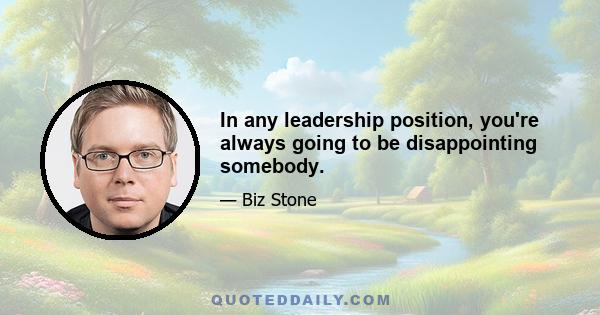 In any leadership position, you're always going to be disappointing somebody.

— Biz Stone

QUOTEDDAILY.COM